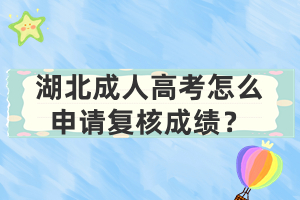 湖北成人高考怎么申请复核成绩？